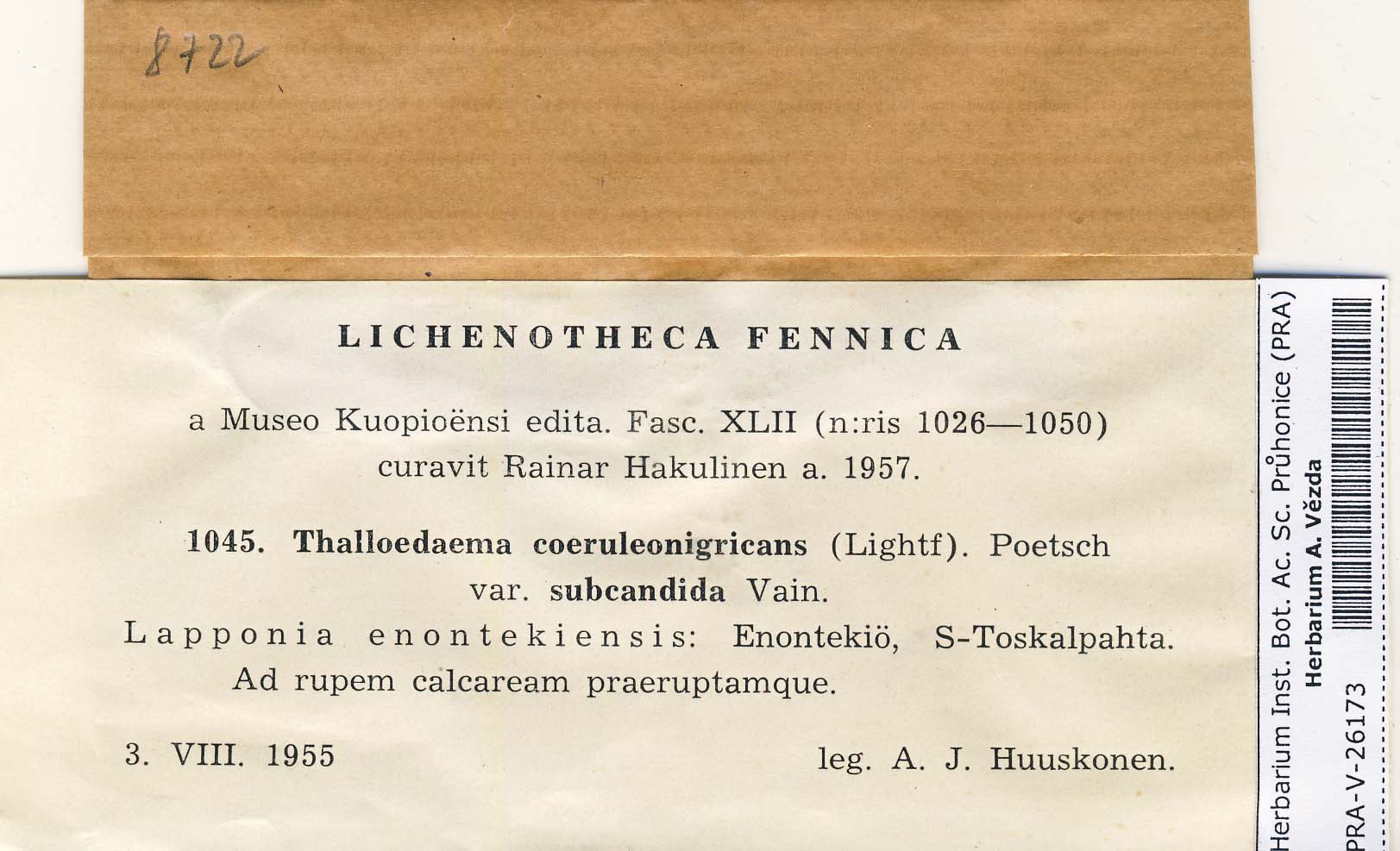 8722

LICHENOTHECA FENNICA

a Museo Kuopioënsi edita. Fasc. XLII (n:ris 1026—1050) curavit Rainar Hakulinen a. 1957.

1045. Thalloedaema coeruleonigricans (Lightf). Poetsch var. subcandida Vain.

Lapponia enontekiensis: Enontekiö, S-Toskalpahta. Ad rupem calcaream praeruptamque.

3. VIII. 1955

leg. A. J. Huuskonen.

Herbarium Inst. Bot. Ac. Sc. Průhonice (PRA)
Herbarium A. Vězda
PRA-V-26173